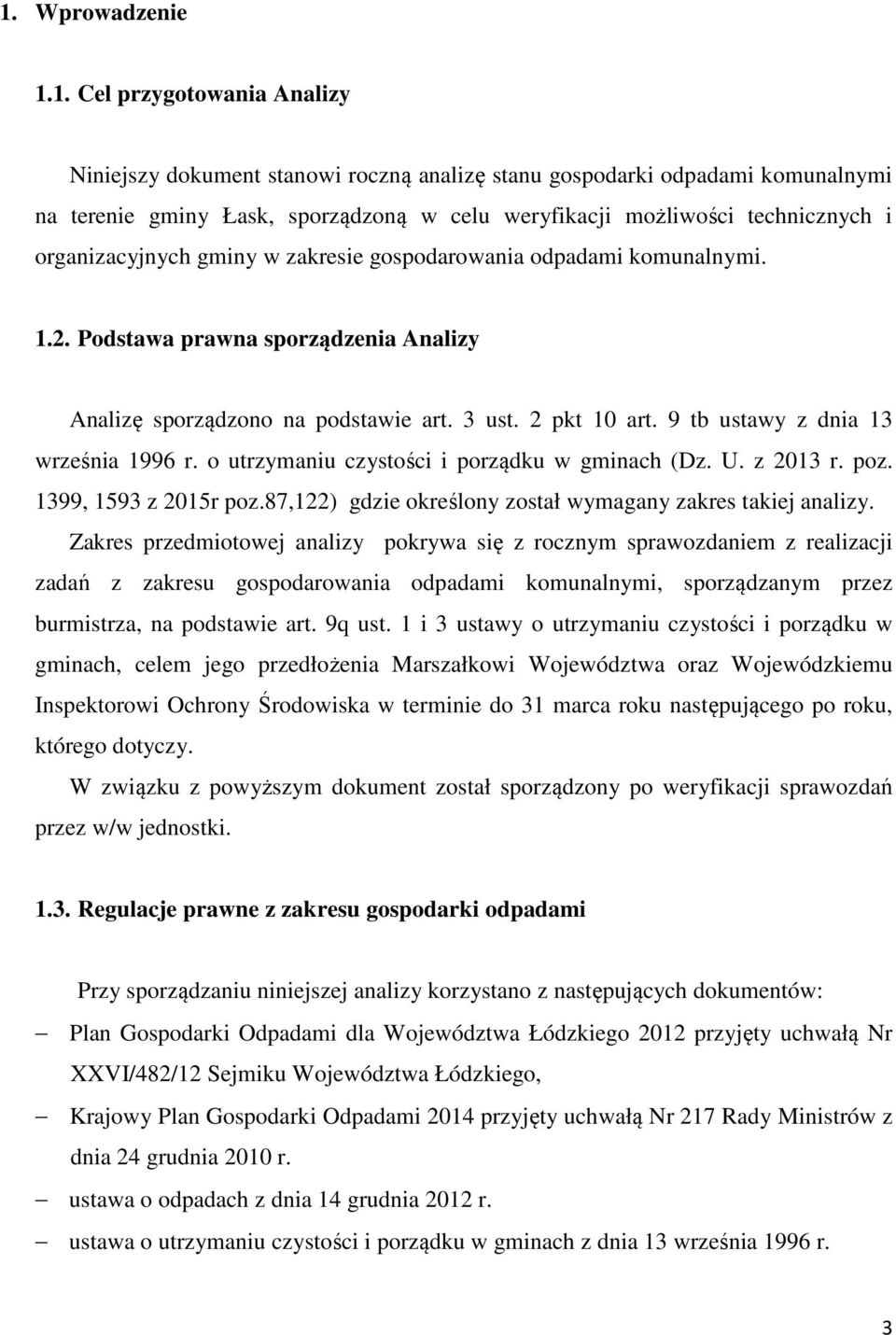 1. Wprowadzenie

1.1. Cel przygotowania Analizy

Niniejszy dokument stanowi roczną analizę stanu gospodarki odpadami komunalnymi na terenie gminy Łask, sporządzoną w celu weryfikacji możliwości technicznych i organizacyjnych gminy w zakresie gospodarowania odpadami komunalnymi.

1.2. Podstawa prawna sporządzenia Analizy

Analizę sporządzono na podstawie art. 3 ust. 2 pkt 10 art. 9 tb ustawy z dnia 13 września 1996 r. o utrzymaniu czystości i porządku w gminach (Dz. U. z 2013 r. poz. 1399, 1593 z 2015r poz.87,122) gdzie określony został wymagany zakres takiej analizy.

Zakres przedmiotowej analizy pokrywa się z rocznym sprawozdaniem z realizacji zadań z zakresu gospodarowania odpadami komunalnymi, sporządzanym przez burmistrza, na podstawie art. 9q ust. 1 i 3 ustawy o utrzymaniu czystości i porządku w gminach, celem jego przedłożenia Marszałkowi Województwa oraz Wojewódzkiemu Inspektorowi Ochrony Środowiska w terminie do 31 marca roku następującego po roku, którego dotyczy.

W związku z powyższym dokument został sporządzony po weryfikacji sprawozdań przez w/w jednostki.

1.3. Regulacje prawne z zakresu gospodarki odpadami

Przy sporządzaniu niniejszej analizy korzystano z następujących dokumentów:

– Plan Gospodarki Odpadami dla Województwa Łódzkiego 2012 przyjęty uchwałą Nr XXVI/482/12 Sejmiku Województwa Łódzkiego,
– Krajowy Plan Gospodarki Odpadami 2014 przyjęty uchwałą Nr 217 Rady Ministrów z dnia 24 grudnia 2010 r.
– ustawa o odpadach z dnia 14 grudnia 2012 r.
– ustawa o utrzymaniu czystości i porządku w gminach z dnia 13 września 1996 r.

3